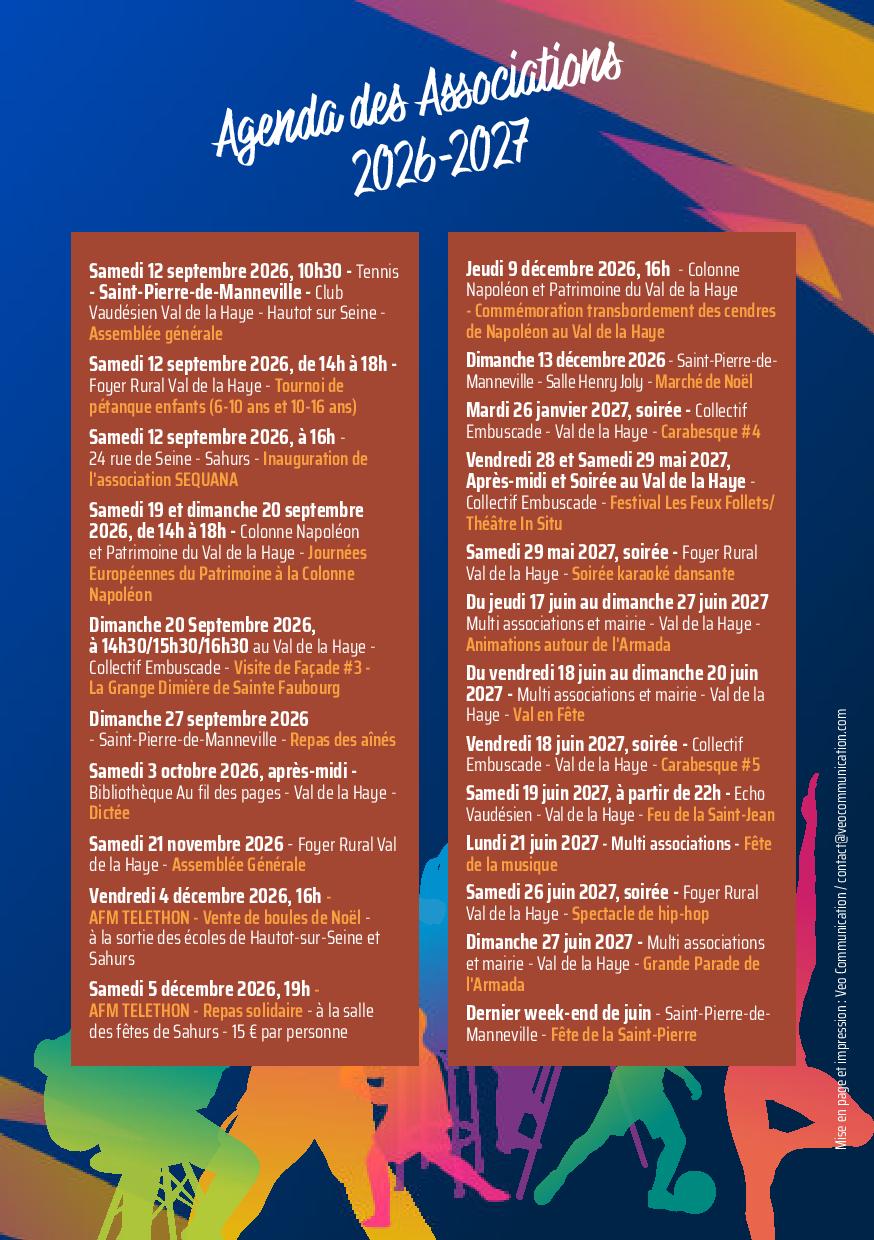 Agenda des Associations
2026-2027

Samedi 12 septembre 2026, 10h30 - Tennis - Saint-Pierre-de-Manneville - Club Vaudésien Val de la Haye - Hautot sur Seine - Assemblée générale

Samedi 12 septembre 2026, de 14h à 18h - Foyer Rural Val de la Haye - Tournoi de pétanque enfants (6-10 ans et 10-16 ans)

Samedi 12 septembre 2026, à 16h - 24 rue de Seine - Sahurs - Inauguration de l'association SEQUANA

Samedi 19 et dimanche 20 septembre 2026, de 14h à 18h - Colonne Napoléon et Patrimoine du Val de la Haye - Journées Européennes du Patrimoine à la Colonne Napoléon

Dimanche 20 Septembre 2026, à 14h30/15h30/16h30 au Val de la Haye - Collectif Embuscade - Visite de Façade #3 - La Grange Dimière de Sainte Faubourg

Dimanche 27 septembre 2026 - Saint-Pierre-de-Manneville - Repas des aînés

Samedi 3 octobre 2026, après-midi - Bibliothèque Au fil des pages - Val de la Haye - Dictée

Samedi 21 novembre 2026 - Foyer Rural Val de la Haye - Assemblée Générale

Vendredi 4 décembre 2026, 16h - AFM TELETHON - Vente de boules de Noël - à la sortie des écoles de Hautot-sur-Seine et Sahurs

Samedi 5 décembre 2026, 19h - AFM TELETHON - Repas solidaire - à la salle des fêtes de Sahurs - 15 € par personne

Jeudi 9 décembre 2026, 16h - Colonne Napoléon et Patrimoine du Val de la Haye - Commémoration transbordement des cendres de Napoléon au Val de la Haye

Dimanche 13 décembre 2026 - Saint-Pierre-de-Manneville - Salle Henry Joly - Marché de Noël

Mardi 26 janvier 2027, soirée - Collectif Embuscade - Val de la Haye - Carabesque #4

Vendredi 28 et Samedi 29 mai 2027, Après-midi et Soirée au Val de la Haye - Collectif Embuscade - Festival Les Feux Follets/ Théâtre In Situ

Samedi 29 mai 2027, soirée - Foyer Rural Val de la Haye - Soirée karaoké dansante

Du jeudi 17 juin au dimanche 27 juin 2027 Multi associations et mairie - Val de la Haye - Animations autour de l'Armada

Du vendredi 18 juin au dimanche 20 juin 2027 - Multi associations et mairie - Val de la Haye - Val en Fête

Vendredi 18 juin 2027, soirée - Collectif Embuscade - Val de la Haye - Carabesque #5

Samedi 19 juin 2027, à partir de 22h - Echo Vaudésien - Val de la Haye - Feu de la Saint-Jean

Lundi 21 juin 2027 - Multi associations - Fête de la musique

Samedi 26 juin 2027, soirée - Foyer Rural Val de la Haye - Spectacle de hip-hop

Dimanche 27 juin 2027 - Multi associations et mairie - Val de la Haye - Grande Parade de l'Armada

Dernier week-end de juin - Saint-Pierre-de-Manneville - Fête de la Saint-Pierre

Mise en page et impression : Veo Communication / contact@veocommunication.com